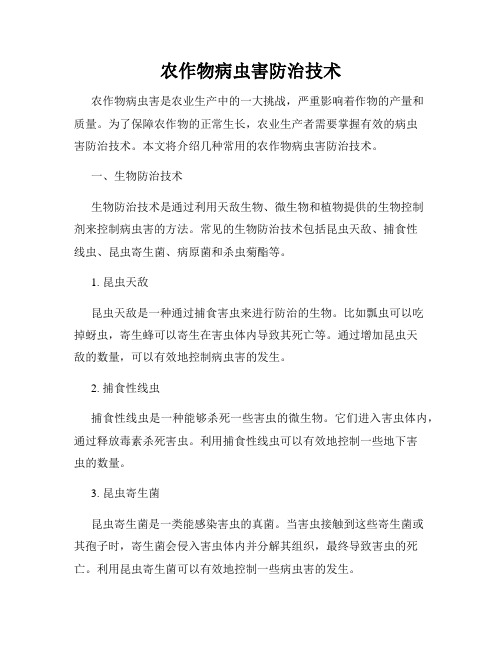 农作物病虫害防治技术

农作物病虫害是农业生产中的一大挑战，严重影响着作物的产量和质量。为了保障农作物的正常生长，农业生产者需要掌握有效的病虫害防治技术。本文将介绍几种常用的农作物病虫害防治技术。

一、生物防治技术

生物防治技术是通过利用天敌生物、微生物和植物提供的生物控制剂来控制病虫害的方法。常见的生物防治技术包括昆虫天敌、捕食性线虫、昆虫寄生菌、病原菌和杀虫菊酯等。

1. 昆虫天敌

昆虫天敌是一种通过捕食害虫来进行防治的生物。比如瓢虫可以吃掉蚜虫，寄生蜂可以寄生在害虫体内导致其死亡等。通过增加昆虫天敌的数量，可以有效地控制病虫害的发生。

2. 捕食性线虫

捕食性线虫是一种能够杀死一些害虫的微生物。它们进入害虫体内，通过释放毒素杀死害虫。利用捕食性线虫可以有效地控制一些地下害虫的数量。

3. 昆虫寄生菌

昆虫寄生菌是一类能感染害虫的真菌。当害虫接触到这些寄生菌或其孢子时，寄生菌会侵入害虫体内并分解其组织，最终导致害虫的死亡。利用昆虫寄生菌可以有效地控制一些病虫害的发生。